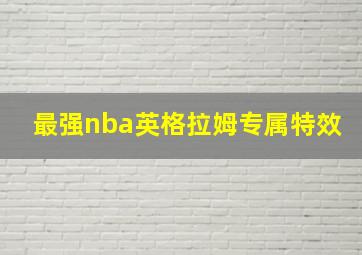 最强nba英格拉姆专属特效